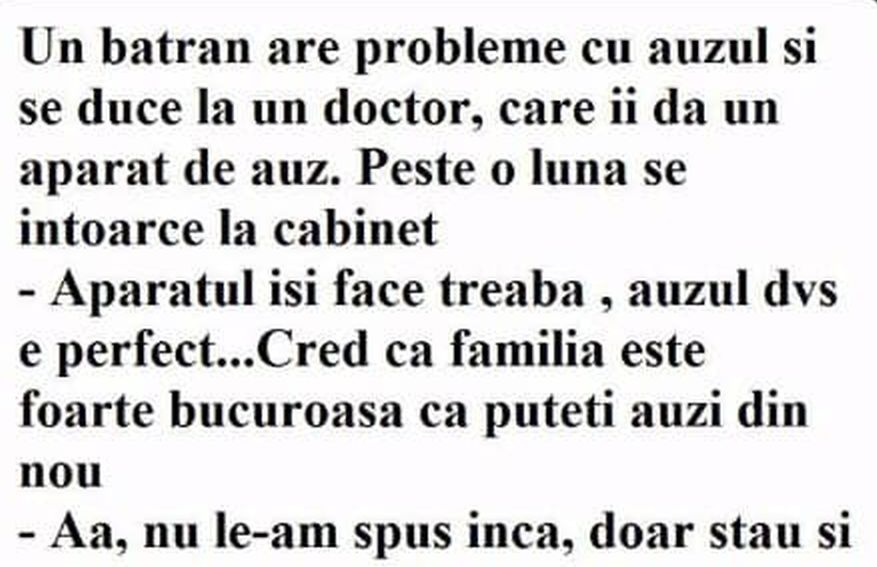 Un batran are probleme cu auzul si se duce la un doctor, care ii da un aparat de auz. Peste o luna se intoarce la cabinet
- Aparatul isi face treaba , auzul dvs e perfect...Cred ca familia este foarte bucuroasa ca puteti auzi din nou
- Aa, nu le-am spus inca, doar stau si